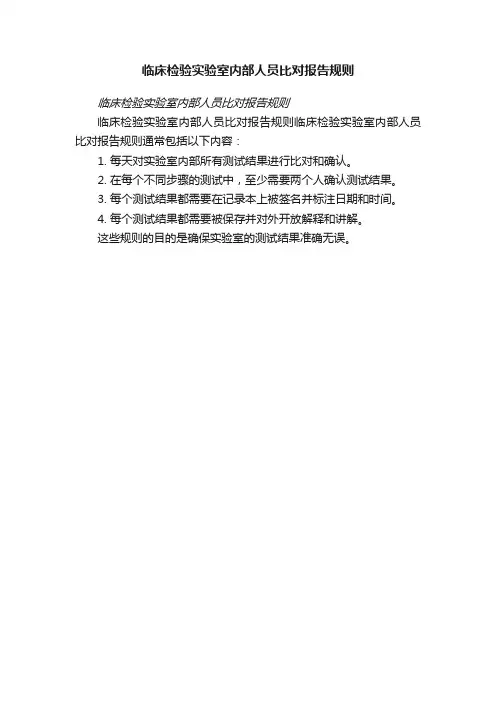 临床检验实验室内部人员比对报告规则

临床检验实验室内部人员比对报告规则

临床检验实验室内部人员比对报告规则临床检验实验室内部人员比对报告规则通常包括以下内容：

1.每天对实验室内部所有测试结果进行比对和确认。

2.在每个不同步骤的测试中，至少需要两个人确认测试结果。

3.每个测试结果都需要在记录本上被签名并标注日期和时间。

4.每个测试结果都需要被保存并对外开放解释和讲解。

这些规则的目的是确保实验室的测试结果准确无误。